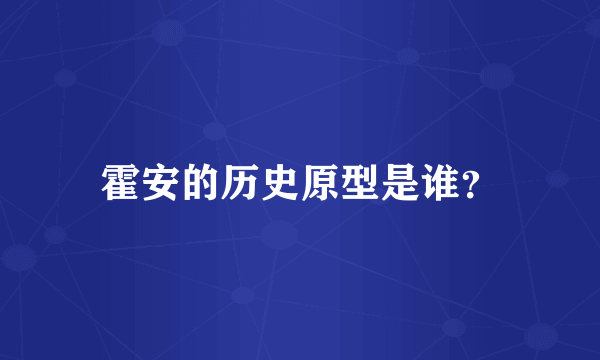 霍安的历史原型是谁?